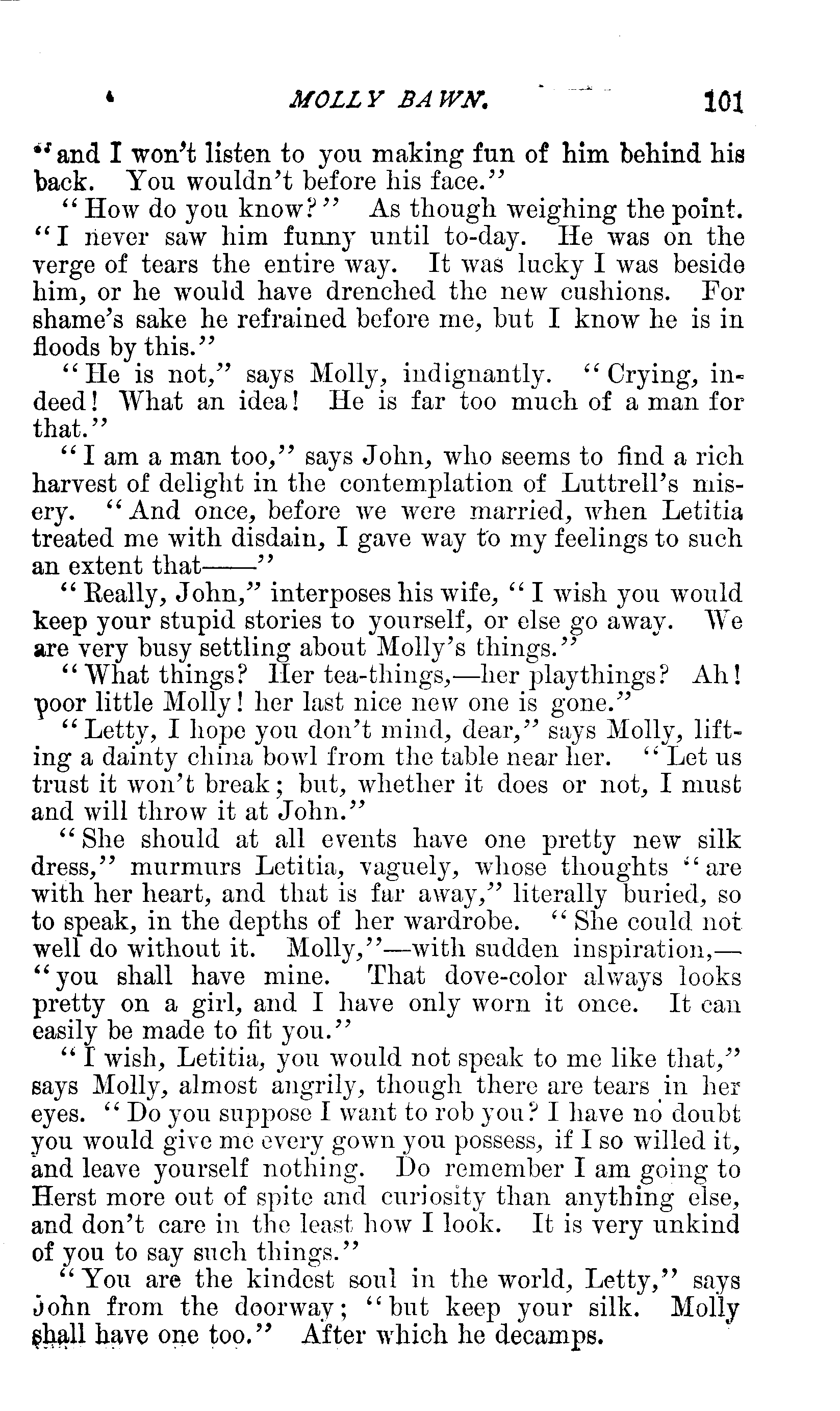 MOLLY BAWN. 101

"and I won't listen to you making fun of him behind his back. You wouldn't before his face."

"How do you know?" As though weighing the point. "I never saw him funny until to-day. He was on the verge of tears the entire way. It was lucky I was beside him, or he would have drenched the new cushions. For shame's sake he refrained before me, but I know he is in floods by this."

"He is not," says Molly, indignantly. "Crying, indeed! What an idea! He is far too much of a man for that."

"I am a man too," says John, who seems to find a rich harvest of delight in the contemplation of Luttrell's misery. "And once, before we were married, when Letitia treated me with disdain, I gave way to my feelings to such an extent that——"

"Really, John," interposes his wife, "I wish you would keep your stupid stories to yourself, or else go away. We are very busy settling about Molly's things."

"What things? Her tea-things,—her playthings? Ah! poor little Molly! her last nice new one is gone."

"Letty, I hope you don't mind, dear," says Molly, lifting a dainty china bowl from the table near her. "Let us trust it won't break; but, whether it does or not, I must and will throw it at John."

"She should at all events have one pretty new silk dress," murmurs Letitia, vaguely, whose thoughts "are with her heart, and that is far away," literally buried, so to speak, in the depths of her wardrobe. "She could not well do without it. Molly,"—with sudden inspiration,—"you shall have mine. That dove-color always looks pretty on a girl, and I have only worn it once. It can easily be made to fit you."

"I wish, Letitia, you would not speak to me like that," says Molly, almost angrily, though there are tears in her eyes. "Do you suppose I want to rob you? I have no doubt you would give me every gown you possess, if I so willed it, and leave yourself nothing. Do remember I am going to Herst more out of spite and curiosity than anything else, and don't care in the least how I look. It is very unkind of you to say such things."

"You are the kindest soul in the world, Letty," says John from the doorway; "but keep your silk. Molly shall have one too." After which he decamps.